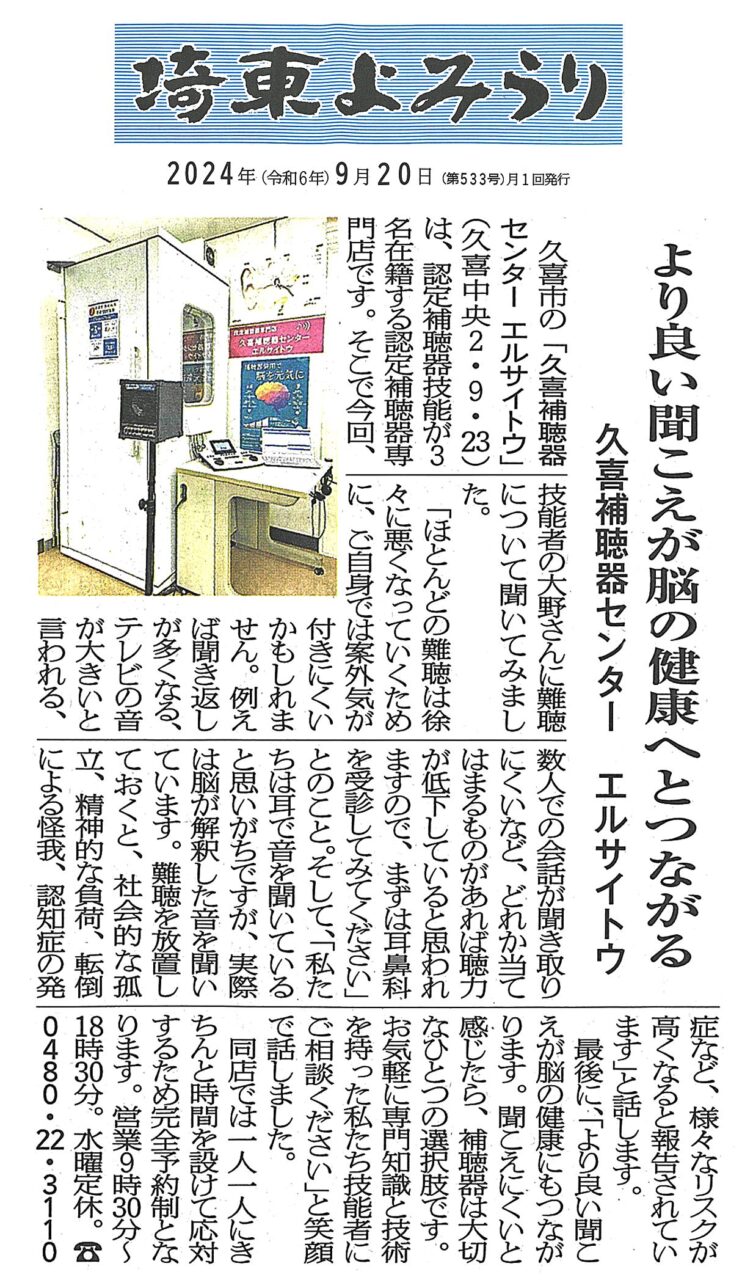 埼東よみうり

2024年(令和6年)9月20日(第533号)月1回発行

より良い聞こえが脳の健康へとつながる

久喜補聴器センター　エルサイトウ

久喜市の「久喜補聴器センター エルサイトウ」(久喜中央2・9・23)は、認定補聴器技能が3名在籍する認定補聴器専門店です。そこで今回、技能者の大野さんに難聴について聞いてみました。

「ほとんどの難聴は徐々に悪くなっていくために、ご自身では案外気が付きにくいかもしれません。例えば聞き返しが多くなる、テレビの音が大きいと言われる、数人での会話が聞き取りにくいなど、どれか当てはまるものがあれば聴力が低下していると思われますので、まずは耳鼻科を受診してみてください」とのこと。そして、「私たちは耳で音を聞いていると思いがちですが、実際は脳が解釈した音を聞いています。難聴を放置しておくと、社会的な孤立、精神的な負荷、転倒による怪我、認知症の発症など、様々なリスクが高くなると報告されています」と話します。

最後に、「より良い聞こえが脳の健康にもつながります。聞こえにくいと感じたら、補聴器は大切なひとつの選択肢です。お気軽に専門知識と技術を持った私たち技能者にご相談ください」と笑顔で話しました。

同店では一人一人にきちんと時間を設けて応対するため完全予約制となります。営業9時30分~18時30分。水曜定休。☎0480・22・3110

久喜補聴器センター エルサイトウ

脳を元気に